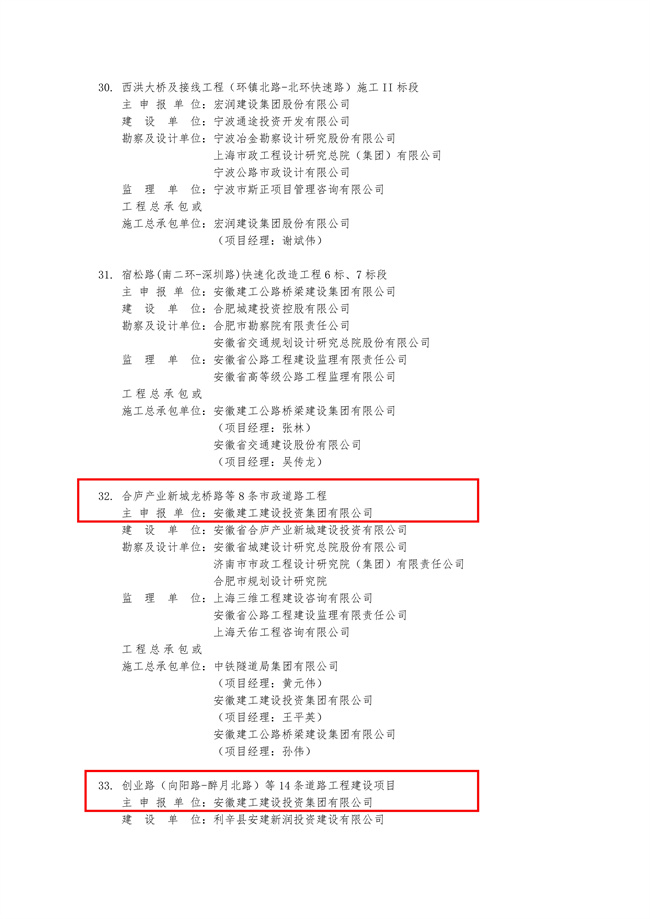 30.西洪大桥及接线工程（环镇北路-北环快速路）施工II标段
主申报单位：宏润建设集团股份有限公司
建设单位：宁波通途投资开发有限公司
勘察及设计单位：宁波冶金勘察设计研究股份有限公司
上海市政工程设计研究总院（集团）有限公司
宁波公路市政设计有限公司
监理单位：宁波市斯正项目管理咨询有限公司
工程总承包或
施工总承包单位：宏润建设集团股份有限公司
（项目经理：谢斌伟）

31.宿松路(南二环-深圳路)快速化改造工程6标、7标段
主申报单位：安徽建工公路桥梁建设集团有限公司
建设单位：合肥城建投资控股有限公司
勘察及设计单位：合肥市勘察院有限责任公司
安徽省交通规划设计研究总院股份有限公司
监理单位：安徽省公路工程建设监理有限责任公司
安徽省高等级公路工程监理有限公司
工程总承包或
施工总承包单位：安徽建工公路桥梁建设集团有限公司
（项目经理：张林）
安徽省交通建设股份有限公司
（项目经理：吴传龙）

32.合庐产业新城龙桥路等8条市政道路工程
主申报单位：安徽建工建设投资集团有限公司
建设单位：安徽省合庐产业新城建设投资有限公司
勘察及设计单位：安徽省城建设计研究总院股份有限公司
济南市市政工程设计研究院（集团）有限责任公司
合肥市规划设计研究院
监理单位：上海三维工程建设咨询有限公司
安徽省公路工程建设监理有限责任公司
上海天佑工程咨询有限公司
工程总承包或
施工总承包单位：中铁隧道局集团有限公司
（项目经理：黄元伟）
安徽建工建设投资集团有限公司
（项目经理：王平英）
安徽建工公路桥梁建设集团有限公司
（项目经理：孙伟）

33.创业路（向阳路-醉月北路）等14条道路工程建设项目
主申报单位：安徽建工建设投资集团有限公司
建设单位：利辛县安建新润投资建设有限公司